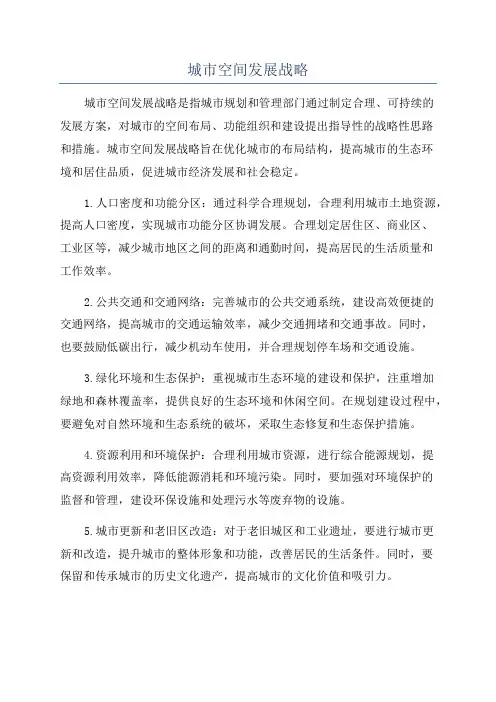 城市空间发展战略

城市空间发展战略是指城市规划和管理部门通过制定合理、可持续的发展方案，对城市的空间布局、功能组织和建设提出指导性的战略性思路和措施。城市空间发展战略旨在优化城市的布局结构，提高城市的生态环境和居住品质，促进城市经济发展和社会稳定。

1.人口密度和功能分区：通过科学合理规划，合理利用城市土地资源，提高人口密度，实现城市功能分区协调发展。合理划定居住区、商业区、工业区等，减少城市地区之间的距离和通勤时间，提高居民的生活质量和工作效率。

2.公共交通和交通网络：完善城市的公共交通系统，建设高效便捷的交通网络，提高城市的交通运输效率，减少交通拥堵和交通事故。同时，也要鼓励低碳出行，减少机动车使用，并合理规划停车场和交通设施。

3.绿化环境和生态保护：重视城市生态环境的建设和保护，注重增加绿地和森林覆盖率，提供良好的生态环境和休闲空间。在规划建设过程中，要避免对自然环境和生态系统的破坏，采取生态修复和生态保护措施。

4.资源利用和环境保护：合理利用城市资源，进行综合能源规划，提高资源利用效率，降低能源消耗和环境污染。同时，要加强对环境保护的监督和管理，建设环保设施和处理污水等废弃物的设施。

5.城市更新和老旧区改造：对于老旧城区和工业遗址，要进行城市更新和改造，提升城市的整体形象和功能，改善居民的生活条件。同时，要保留和传承城市的历史文化遗产，提高城市的文化价值和吸引力。